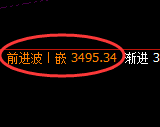 前进波丨嵌 3495.34 渐进 3